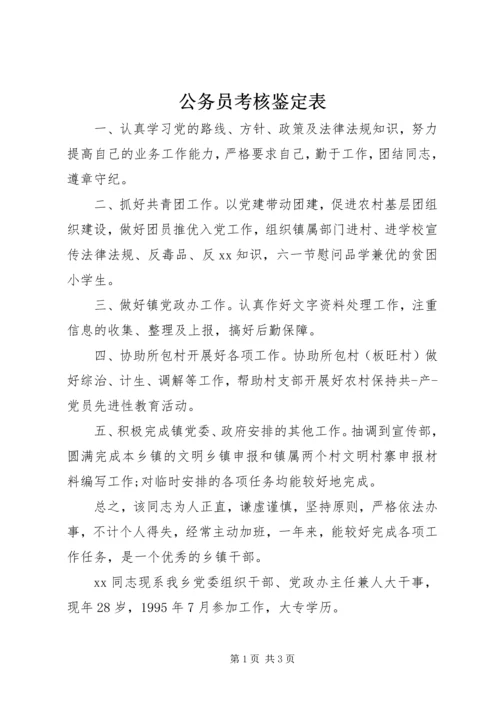 公务员考核鉴定表

一、认真学习党的路线、方针、政策及法律法规知识，努力提高自己的业务工作能力，严格要求自己，勤于工作，团结同志，遵章守纪。

二、抓好共青团工作。以党建带动团建，促进农村基层团组织建设，做好团员推优入党工作，组织镇属部门进村、进学校宣传法律法规、反毒品、反xx知识，六一节慰问品学兼优的贫困小学生。

三、做好镇党政办工作。认真作好文字资料处理工作，注重信息的收集、整理及上报，搞好后勤保障。

四、协助所包村开展好各项工作。协助所包村（板旺村）做好综治、计生、调解等工作，帮助村支部开展好农村保持共-产-党员先进性教育活动。

五、积极完成镇党委、政府安排的其他工作。抽调到宣传部，圆满完成本乡镇的文明乡镇申报和镇属两个村文明村寨申报材料编写工作;对临时安排的各项任务均能较好地完成。

总之，该同志为人正直，谦虚谨慎，坚持原则，严格依法办事，不计个人得失，经常主动加班，一年来，能较好完成各项工作任务，是一个优秀的乡镇干部。

xx同志现系我乡党委组织干部、党政办主任兼人大干事，现年28岁，1995年7月参加工作，大专学历。

第1页 共3页